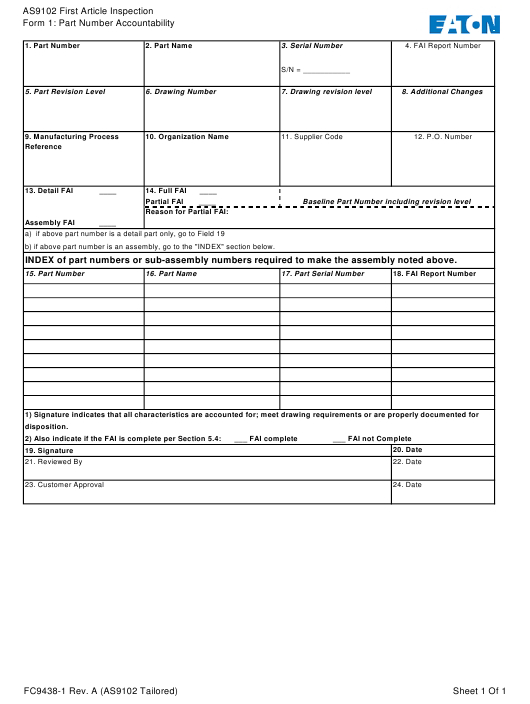 AS9102 First Article Inspection
Form 1: Part Number Accountability

EATON

| 1. Part Number | 2. Part Name | 3. Serial Number S/N = ___________ | 4. FAI Report Number |
|---|---|---|---|
| 5. Part Revision Level | 6. Drawing Number | 7. Drawing revision level | 8. Additional Changes |
| 9. Manufacturing Process Reference | 10. Organization Name | 11. Supplier Code | 12. P.O. Number |
| 13. Detail FAI ____ Assembly FAI ____ | 14. Full FAI ____ Partial FAI ____ Reason for Partial FAI: | Baseline Part Number including revision level | |

a) if above part number is a detail part only, go to Field 19
b) if above part number is an assembly, go to the "INDEX" section below.

INDEX of part numbers or sub-assembly numbers required to make the assembly noted above.

| 15. Part Number | 16. Part Name | 17. Part Serial Number | 18. FAI Report Number |
|---|---|---|---|
| | | | |
| | | | |
| | | | |
| | | | |
| | | | |
| | | | |
| | | | |
| | | | |
| | | | |

1) Signature indicates that all characteristics are accounted for; meet drawing requirements or are properly documented for disposition.
2) Also indicate if the FAI is complete per Section 5.4: ___ FAI complete ___ FAI not Complete

| 19. Signature | 20. Date |
|---|---|
| 21. Reviewed By | 22. Date |
| 23. Customer Approval | 24. Date |

FC9438-1 Rev. A (AS9102 Tailored)
Sheet 1 Of 1